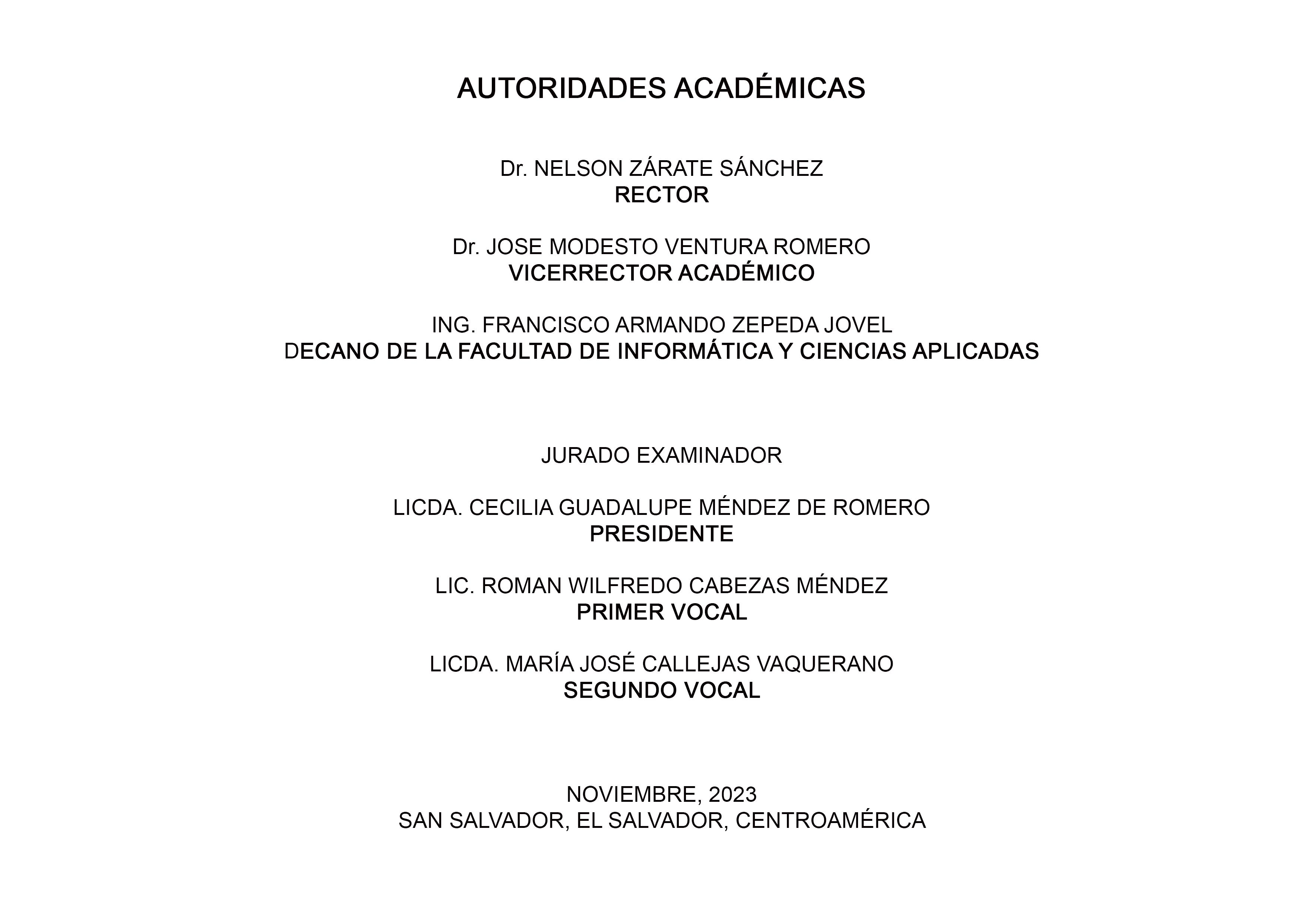 AUTORIDADES ACADÉMICAS

Dr. NELSON ZÁRATE SÁNCHEZ
RECTOR

Dr. JOSE MODESTO VENTURA ROMERO
VICERRECTOR ACADÉMICO

ING. FRANCISCO ARMANDO ZEPEDA JOVEL
DECANO DE LA FACULTAD DE INFORMÁTICA Y CIENCIAS APLICADAS

JURADO EXAMINADOR

LICDA. CECILIA GUADALUPE MÉNDEZ DE ROMERO
PRESIDENTE

LIC. ROMAN WILFREDO CABEZAS MÉNDEZ
PRIMER VOCAL

LICDA. MARÍA JOSÉ CALLEJAS VAQUERANO
SEGUNDO VOCAL

NOVIEMBRE, 2023
SAN SALVADOR, EL SALVADOR, CENTROAMÉRICA